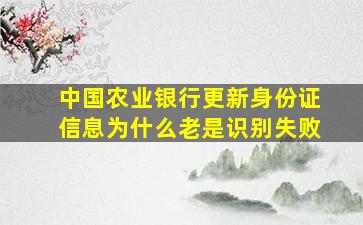 中国农业银行更新身份证信息为什么老是识别失败